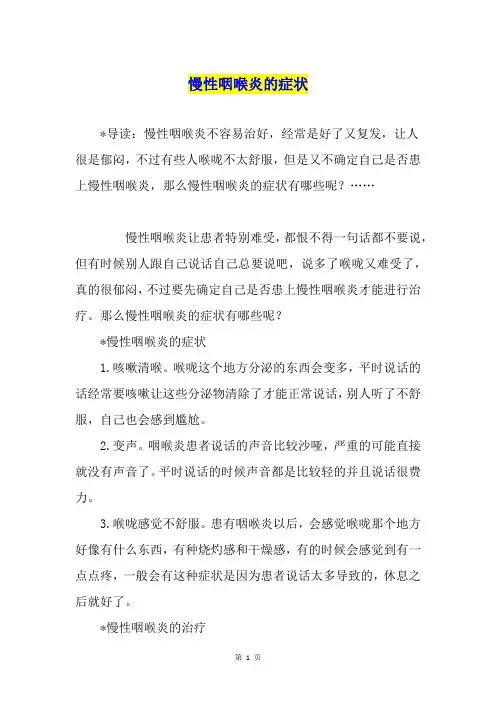 慢性咽喉炎的症状

*导读：慢性咽喉炎不容易治好，经常是好了又复发，让人很是郁闷，不过有些人喉咙不太舒服，但是又不确定自己是否患上慢性咽喉炎，那么慢性咽喉炎的症状有哪些呢？……

慢性咽喉炎让患者特别难受，都恨不得一句话都不要说，但有时候别人跟自己说话自己总要说吧，说多了喉咙又难受了，真的很郁闷，不过要先确定自己是否患上慢性咽喉炎才能进行治疗。那么慢性咽喉炎的症状有哪些呢？

*慢性咽喉炎的症状

1.咳嗽清喉。喉咙这个地方分泌的东西会变多，平时说话的话经常要咳嗽让这些分泌物清除了才能正常说话，别人听了不舒服，自己也会感到尴尬。

2.变声。咽喉炎患者说话的声音比较沙哑，严重的可能直接就没有声音了。平时说话的时候声音都是比较轻的并且说话很费力。

3.喉咙感觉不舒服。患有咽喉炎以后，会感觉喉咙那个地方好像有什么东西，有种烧灼感和干燥感，有的时候会感觉到有一点点疼，一般会有这种症状是因为患者说话太多导致的，休息之后就好了。

*慢性咽喉炎的治疗

第 1 页